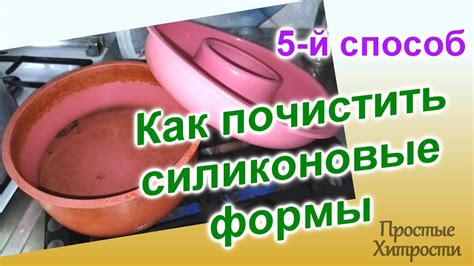 5-й способ

Как почистить силиконовые формы

Простые Хитрости